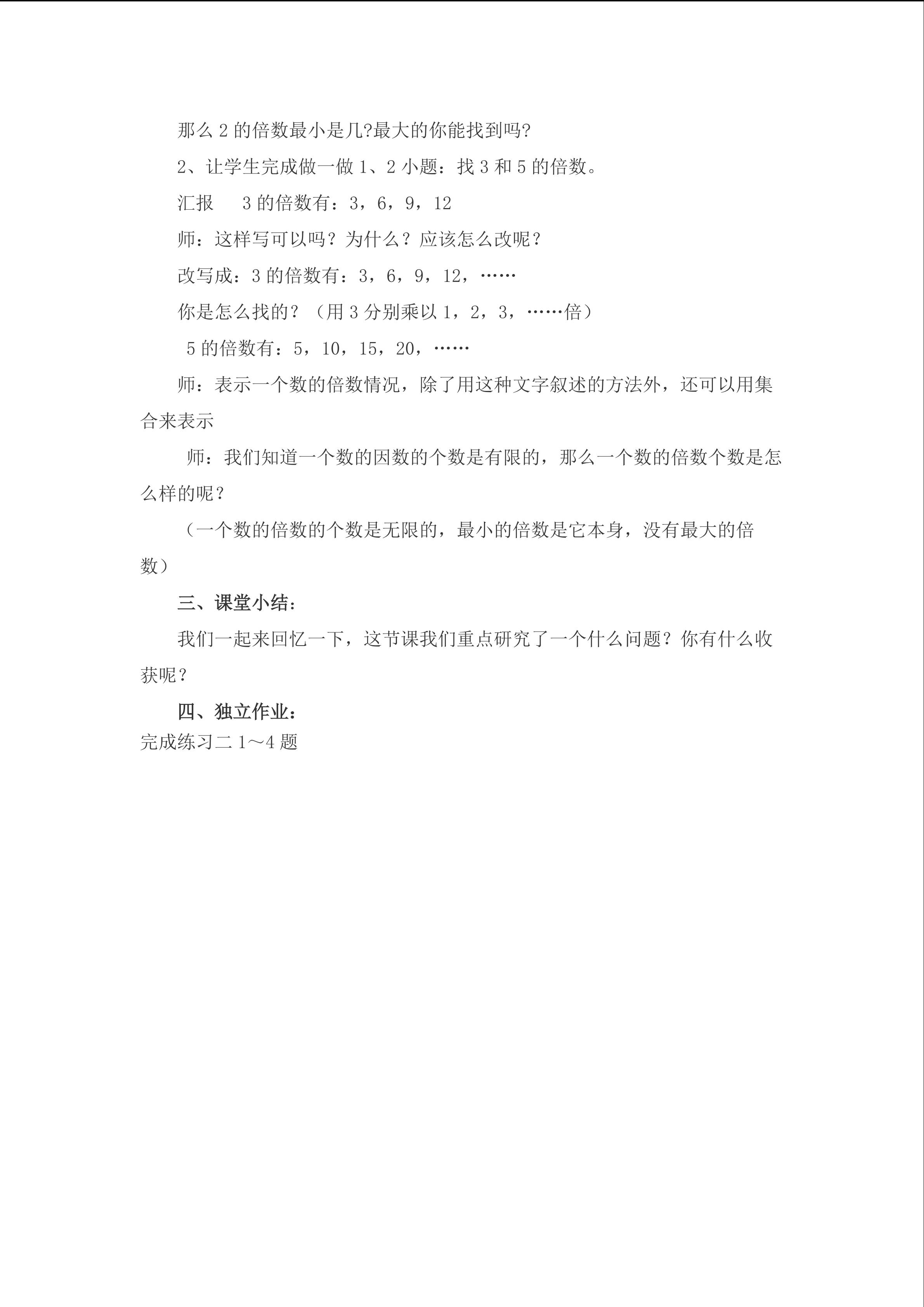 那么 2 的倍数最小是几?最大的你能找到吗?

2、让学生完成做一做 1、2 小题：找 3 和 5 的倍数。

汇报　 3 的倍数有：3，6，9，12

师：这样写可以吗？为什么？应该怎么改呢？

改写成：3 的倍数有：3，6，9，12，……

你是怎么找的？（用 3 分别乘以 1，2，3，……倍）

5 的倍数有：5，10，15，20，……

师：表示一个数的倍数情况，除了用这种文字叙述的方法外，还可以用集合来表示

师：我们知道一个数的因数的个数是有限的，那么一个数的倍数个数是怎么样的呢？

（一个数的倍数的个数是无限的，最小的倍数是它本身，没有最大的倍数）

三、课堂小结：

我们一起来回忆一下，这节课我们重点研究了一个什么问题？你有什么收获呢？

四、独立作业：

完成练习二 1～4 题